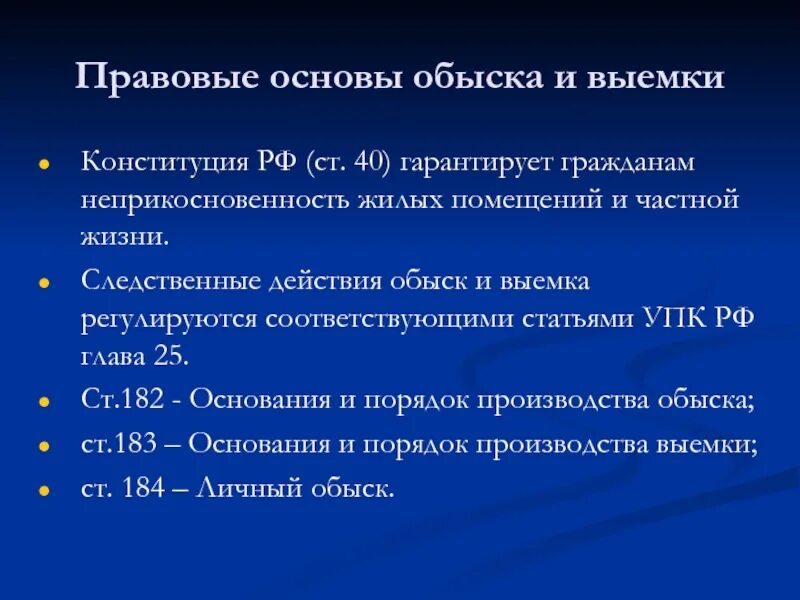 Правовые основы обыска и выемки

• Конституция РФ (ст. 40) гарантирует гражданам неприкосновенность жилых помещений и частной жизни.
• Следственные действия обыск и выемка регулируются соответствующими статьями УПК РФ глава 25.
• Ст.182 - Основания и порядок производства обыска;
• ст.183 – Основания и порядок производства выемки;
• ст. 184 – Личный обыск.